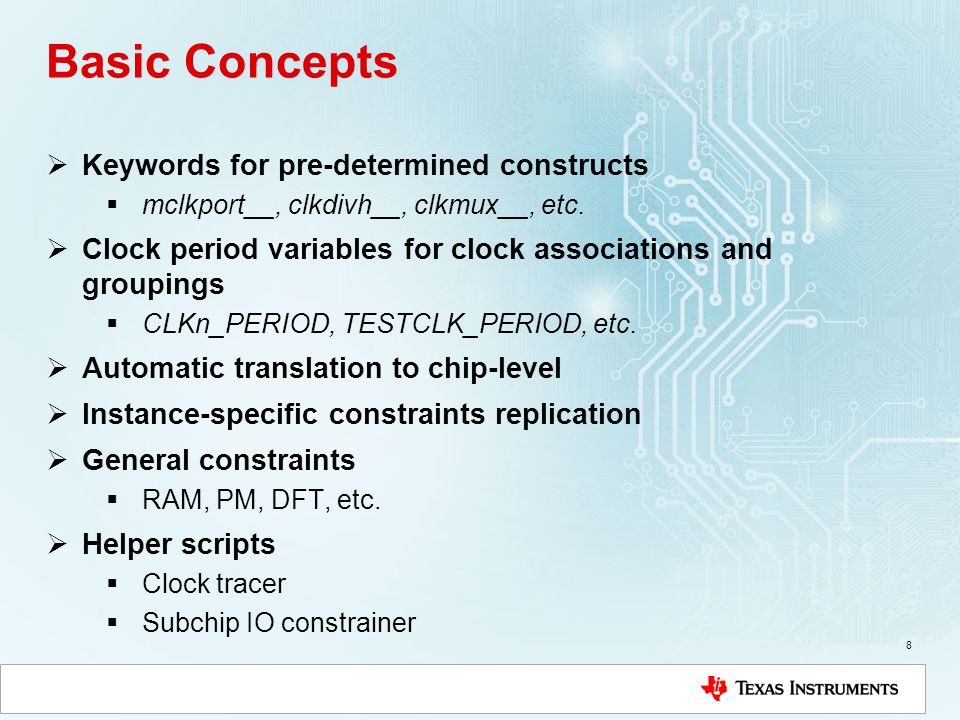 Basic Concepts

➢ Keywords for pre-determined constructs
▪ mclkport__, clkdivh__, clkmux__, etc.

➢ Clock period variables for clock associations and groupings
▪ CLKn_PERIOD, TESTCLK_PERIOD, etc.

➢ Automatic translation to chip-level

➢ Instance-specific constraints replication

➢ General constraints
▪ RAM, PM, DFT, etc.

➢ Helper scripts
▪ Clock tracer
▪ Subchip IO constrainer

8

TEXAS INSTRUMENTS